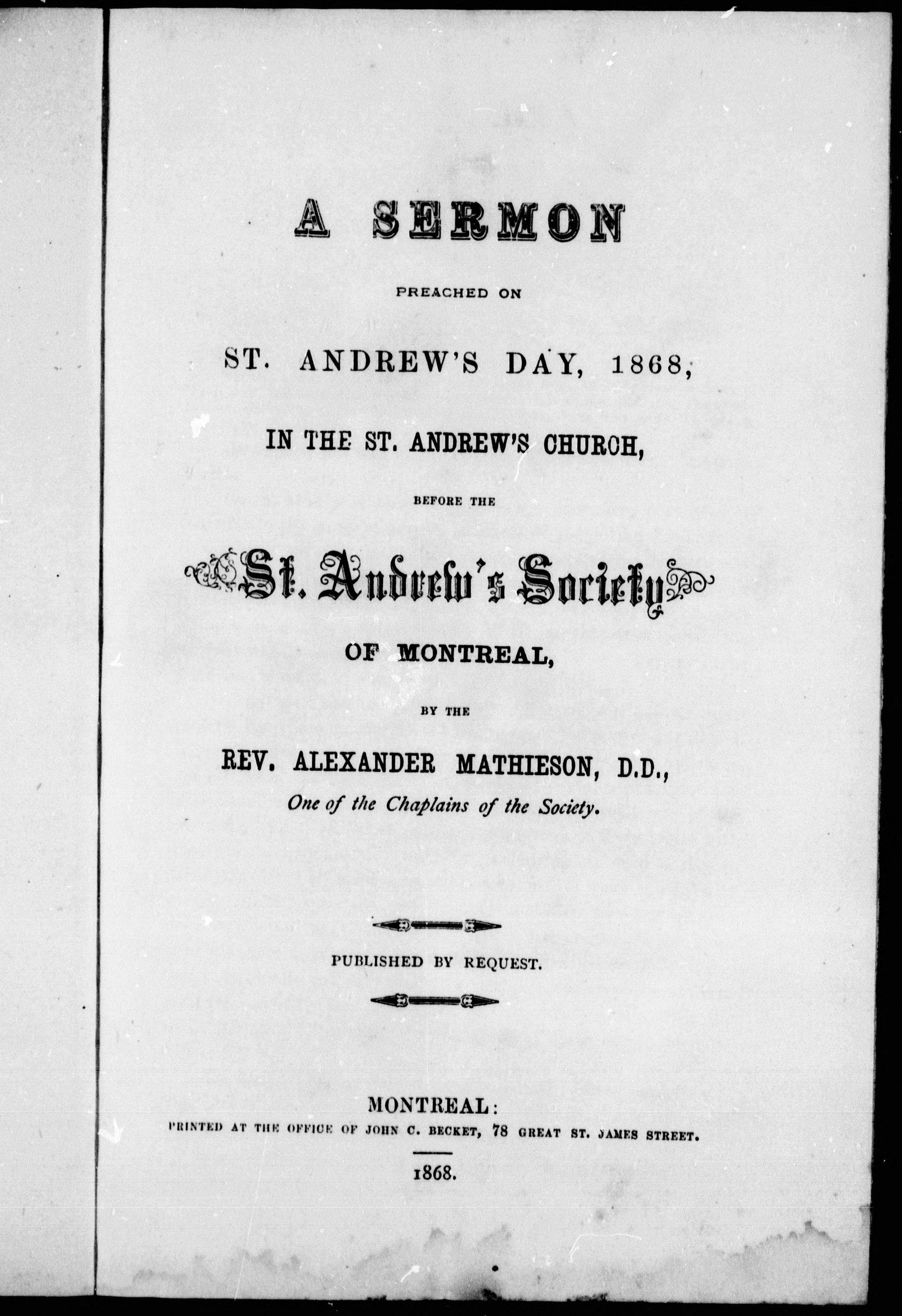 A SERMON

PREACHED ON

ST. ANDREW'S DAY, 1868,

IN THE ST. ANDREW'S CHURCH,

BEFORE THE

St. Andrew's Society

OF MONTREAL,

BY THE

REV. ALEXANDER MATHIESON, D.D.,

One of the Chaplains of the Society.

PUBLISHED BY REQUEST.

MONTREAL:

PRINTED AT THE OFFICE OF JOHN C. BECKET, 78 GREAT ST. JAMES STREET.

1868.